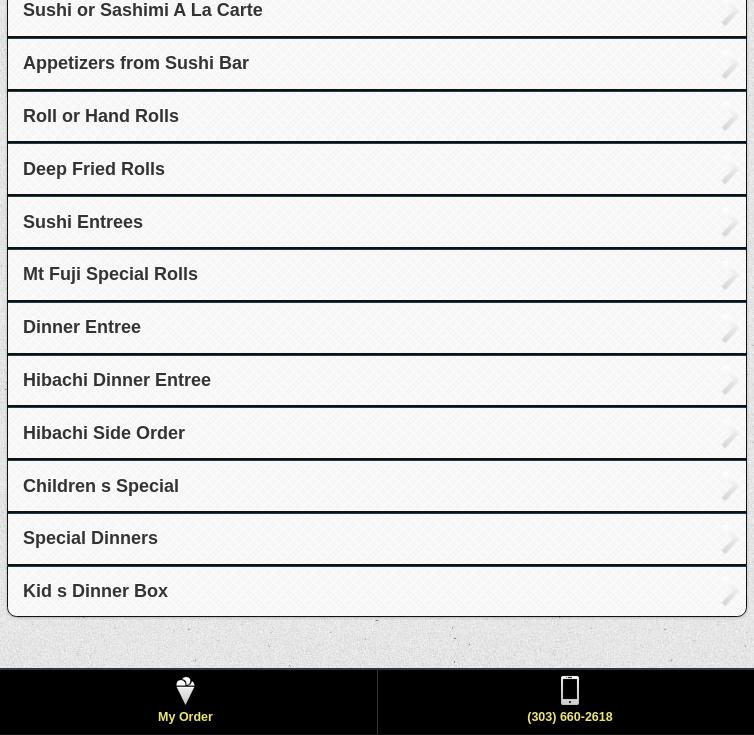 Sushi or Sashimi A La Carte

Appetizers from Sushi Bar

Roll or Hand Rolls

Deep Fried Rolls

Sushi Entrees

Mt Fuji Special Rolls

Dinner Entree

Hibachi Dinner Entree

Hibachi Side Order

Children s Special

Special Dinners

Kid s Dinner Box

My Order

(303) 660-2618